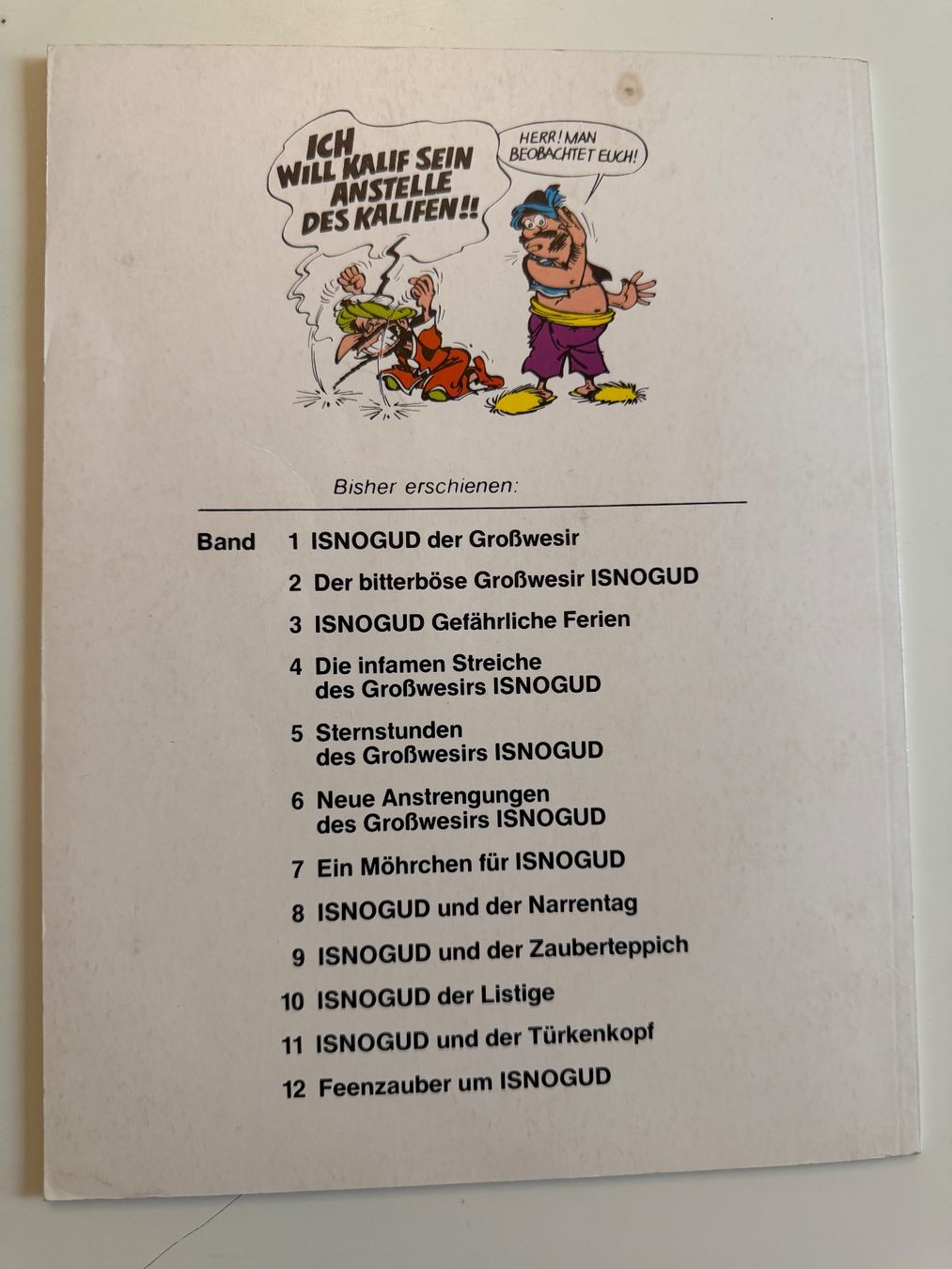 ICH WILL KALIF SEIN ANSTELLE DES KALIFEN!!

HERR! MAN BEOBACHTET EUCH!

Bisher erschienen:

Band 1 ISNOGUD der Großwesir
2 Der bitterböse Großwesir ISNOGUD
3 ISNOGUD Gefährliche Ferien
4 Die infamen Streiche des Großwesirs ISNOGUD
5 Sternstunden des Großwesirs ISNOGUD
6 Neue Anstrengungen des Großwesirs ISNOGUD
7 Ein Möhrchen für ISNOGUD
8 ISNOGUD und der Narrentag
9 ISNOGUD und der Zauberteppich
10 ISNOGUD der Listige
11 ISNOGUD und der Türkenkopf
12 Feenzauber um ISNOGUD